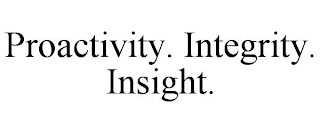 Proactivity. Integrity. Insight.